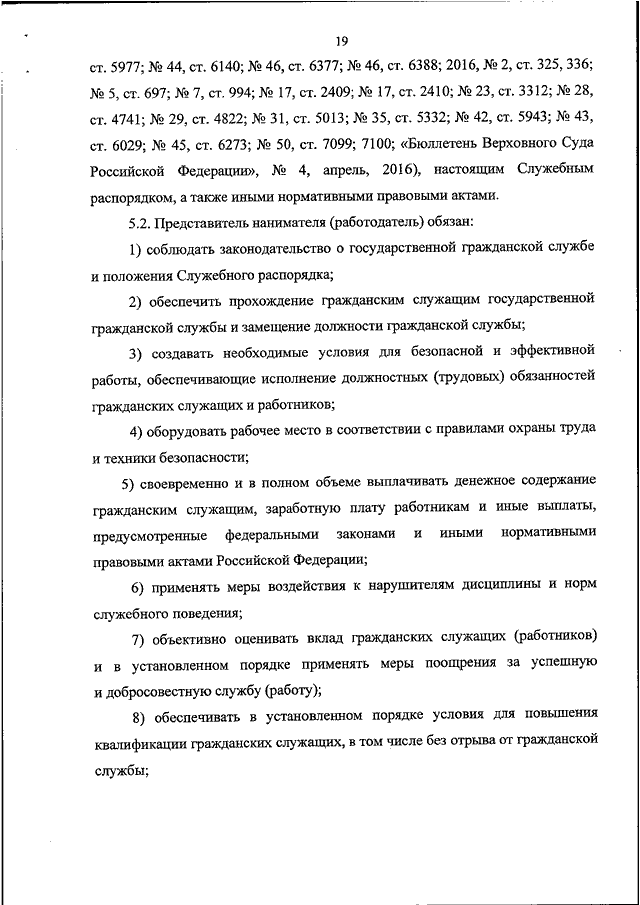 19

ст. 5977; № 44, ст. 6140; № 46, ст. 6377; № 46, ст. 6388; 2016, № 2, ст. 325, 336; № 5, ст. 697; № 7, ст. 994; № 17, ст. 2409; № 17, ст. 2410; № 23, ст. 3312; № 28, ст. 4741; № 29, ст. 4822; № 31, ст. 5013; № 35, ст. 5332; № 42, ст. 5943; № 43, ст. 6029; № 45, ст. 6273; № 50, ст. 7099; 7100; «Бюллетень Верховного Суда Российской Федерации», № 4, апрель, 2016), настоящим Служебным распорядком, а также иными нормативными правовыми актами.

5.2. Представитель нанимателя (работодатель) обязан:

1) соблюдать законодательство о государственной гражданской службе и положения Служебного распорядка;

2) обеспечить прохождение гражданским служащим государственной гражданской службы и замещение должности гражданской службы;

3) создавать необходимые условия для безопасной и эффективной работы, обеспечивающие исполнение должностных (трудовых) обязанностей гражданских служащих и работников;

4) оборудовать рабочее место в соответствии с правилами охраны труда и техники безопасности;

5) своевременно и в полном объеме выплачивать денежное содержание гражданским служащим, заработную плату работникам и иные выплаты, предусмотренные федеральными законами и иными нормативными правовыми актами Российской Федерации;

6) применять меры воздействия к нарушителям дисциплины и норм служебного поведения;

7) объективно оценивать вклад гражданских служащих (работников) и в установленном порядке применять меры поощрения за успешную и добросовестную службу (работу);

8) обеспечивать в установленном порядке условия для повышения квалификации гражданских служащих, в том числе без отрыва от гражданской службы;